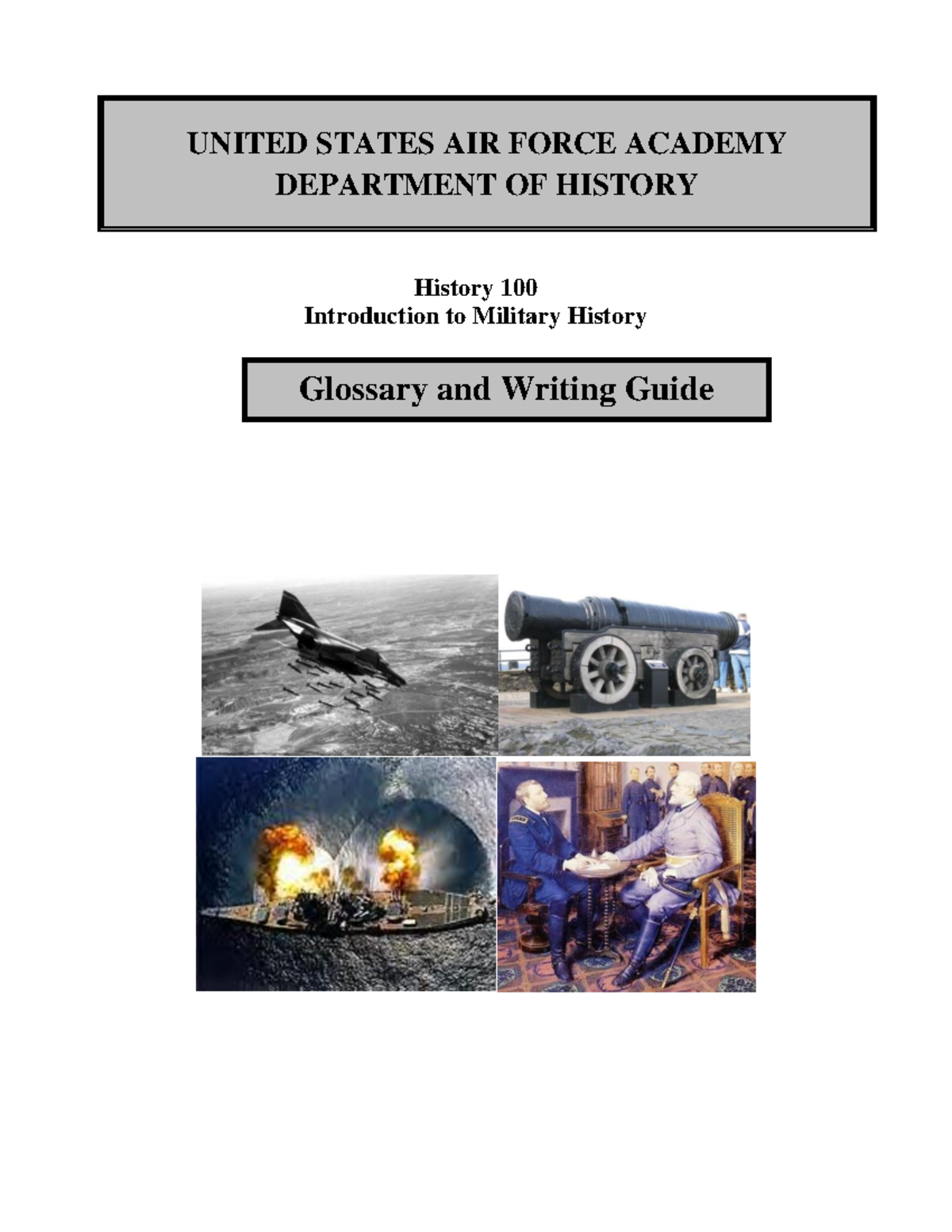 UNITED STATES AIR FORCE ACADEMY
DEPARTMENT OF HISTORY

History 100
Introduction to Military History

Glossary and Writing Guide